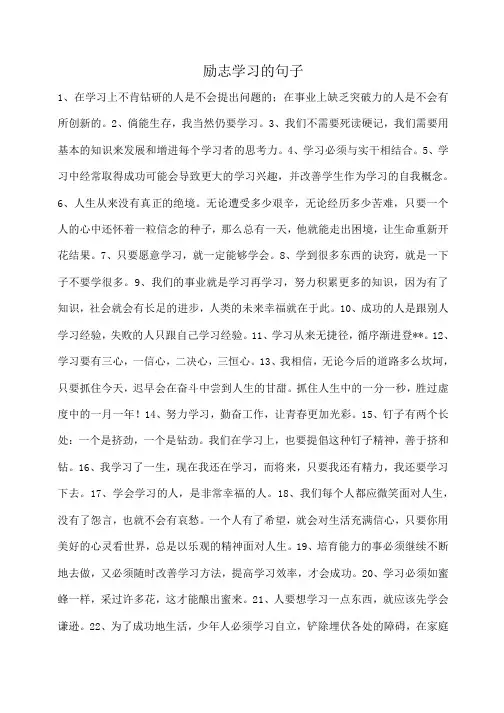 励志学习的句子

1、在学习上不肯钻研的人是不会提出问题的；在事业上缺乏突破力的人是不会有所创新的。2、倘能生存，我当然仍要学习。3、我们不需要死读硬记，我们需要用基本的知识来发展和增进每个学习者的思考力。4、学习必须与实干相结合。5、学习中经常取得成功可能会导致更大的学习兴趣，并改善学生作为学习的自我概念。6、人生从来没有真正的绝境。无论遭受多少艰辛，无论经历多少苦难，只要一个人的心中还怀着一粒信念的种子，那么总有一天，他就能走出困境，让生命重新开花结果。7、只要愿意学习，就一定能够学会。8、学到很多东西的诀窍，就是一下子不要学很多。9、我们的事业就是学习再学习，努力积累更多的知识，因为有了知识，社会就会有长足的进步，人类的未来幸福就在于此。10、成功的人是跟别人学习经验，失败的人只跟自己学习经验。11、学习从来无捷径，循序渐进登**。12、学习要有三心，一信心，二决心，三恒心。13、我相信，无论今后的道路多么坎坷，只要抓住今天，迟早会在奋斗中尝到人生的甘甜。抓住人生中的一分一秒，胜过虚度中的一月一年！14、努力学习，勤奋工作，让青春更加光彩。15、钉子有两个长处：一个是挤劲，一个是钻劲。我们在学习上，也要提倡这种钉子精神，善于挤和钻。16、我学习了一生，现在我还在学习，而将来，只要我还有精力，我还要学习下去。17、学会学习的人，是非常幸福的人。18、我们每个人都应微笑面对人生，没有了怨言，也就不会有哀愁。一个人有了希望，就会对生活充满信心，只要你用美好的心灵看世界，总是以乐观的精神面对人生。19、培育能力的事必须继续不断地去做，又必须随时改善学习方法，提高学习效率，才会成功。20、学习必须如蜜蜂一样，采过许多花，这才能酿出蜜来。21、人要想学习一点东西，就应该先学会谦逊。22、为了成功地生活，少年人必须学习自立，铲除埋伏各处的障碍，在家庭